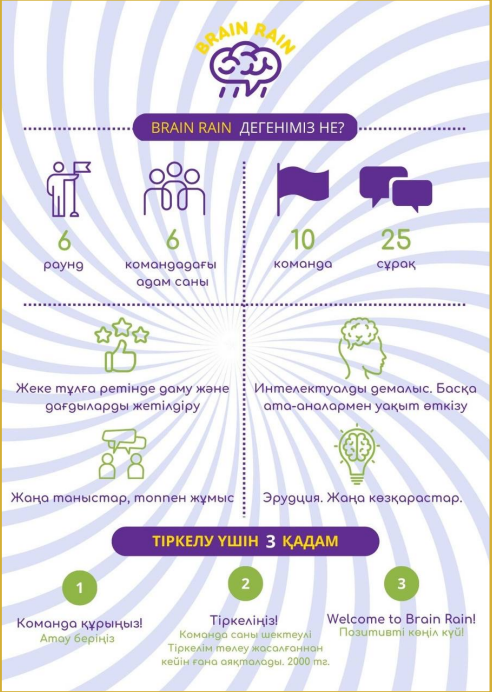 BRAIN RAIN

BRAIN RAIN ДЕГЕНІМІЗ НЕ?

6
раунд

6
командадағы адам саны

10
команда

25
сұрақ

Жеке тұлға ретінде даму және дағдыларды жетілдіру

Интелектуалды демалыс. Басқа ата-аналармен уақыт өткізу

Жаңа таныстар, топпен жұмыс

Эрудиция. Жаңа көзқарастар.

ТІРКЕЛУ ҮШІН 3 ҚАДАМ

1
Команда құрыңыз!
Атау беріңіз

2
Тіркеліңіз!
Команда саны шектеулі
Тіркелім төлеу жасалғаннан кейін ғана аяқталады. 2000 тг.

3
Welcome to Brain Rain!
Позитивті көңіл күй!